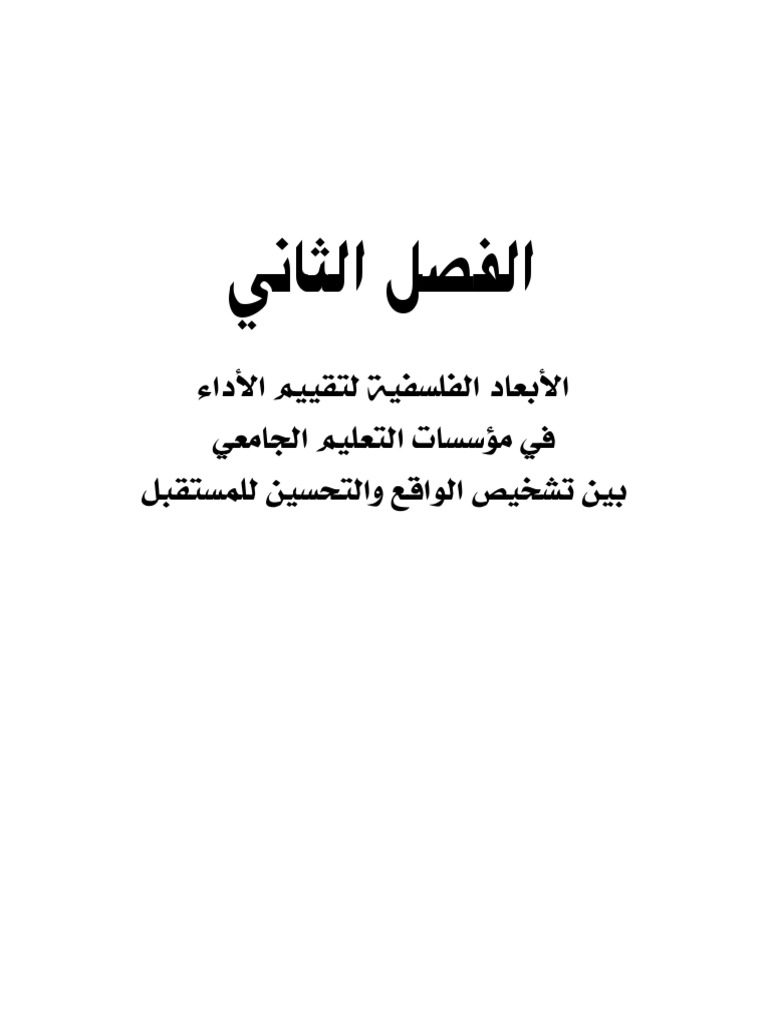 الفصل الثاني

الأبعاد الفلسفية لتقييم الأداء
في مؤسسات التعليم الجامعي
بين تشخيص الواقع والتحسين للمستقبل